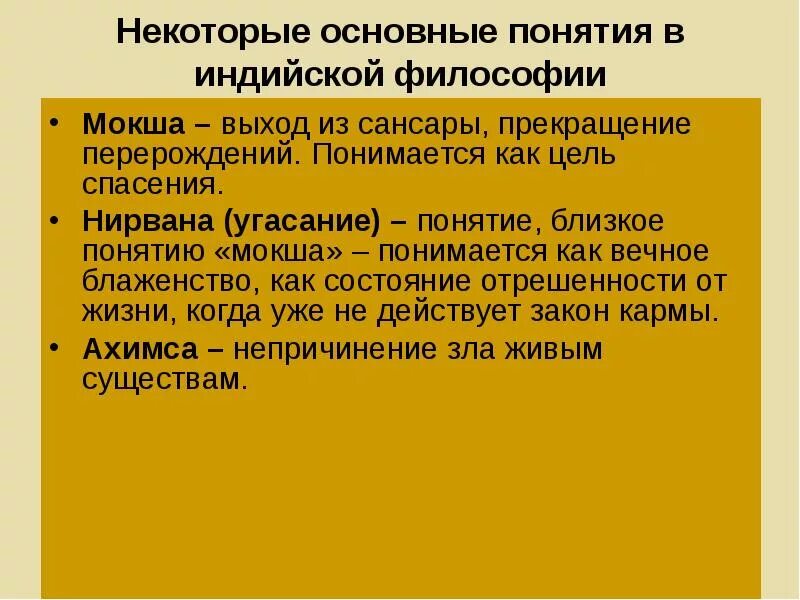 Некоторые основные понятия в индийской философии

• Мокша – выход из сансары, прекращение перерождений. Понимается как цель спасения.
• Нирвана (угасание) – понятие, близкое понятию «мокша» – понимается как вечное блаженство, как состояние отрешенности от жизни, когда уже не действует закон кармы.
• Ахимса – непричинение зла живым существам.